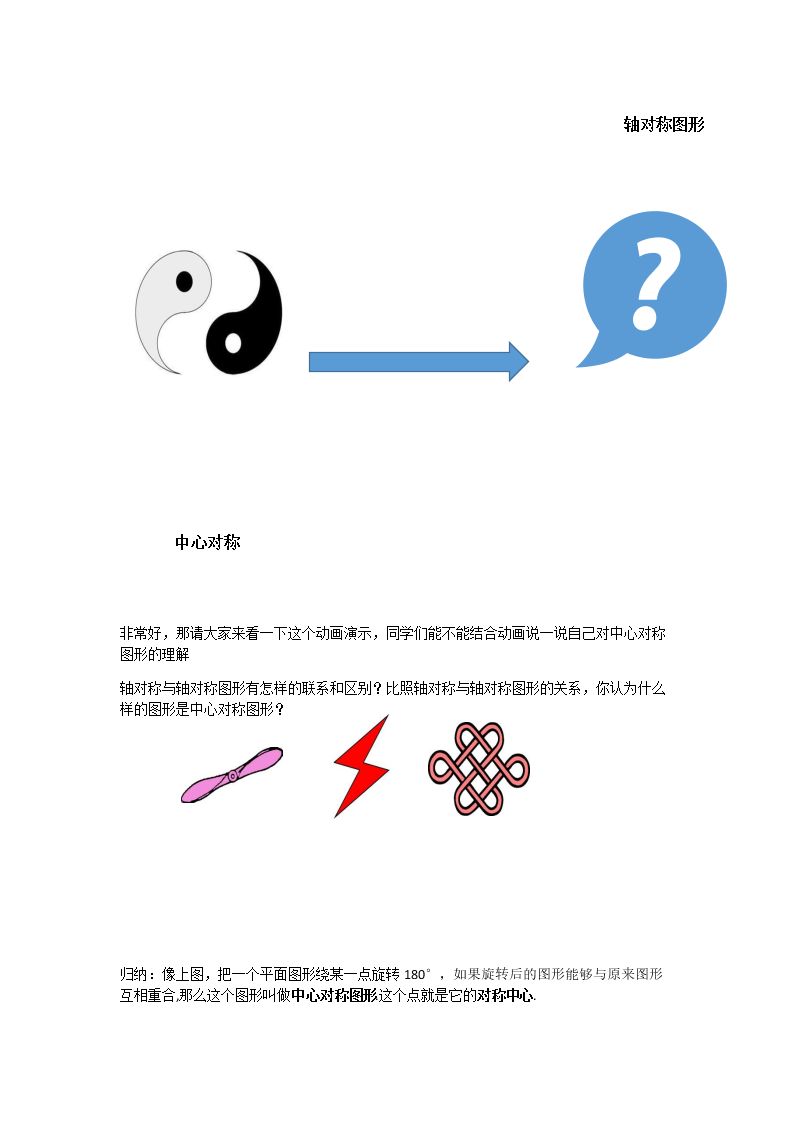 轴对称图形

?

中心对称

非常好，那请大家来看一下这个动画演示，同学们能不能结合动画说一说自己对中心对称图形的理解

轴对称与轴对称图形有怎样的联系和区别？比照轴对称与轴对称图形的关系，你认为什么样的图形是中心对称图形？

归纳：像上图，把一个平面图形绕某一点旋转180°，如果旋转后的图形能够与原来图形互相重合,那么这个图形叫做中心对称图形这个点就是它的对称中心.